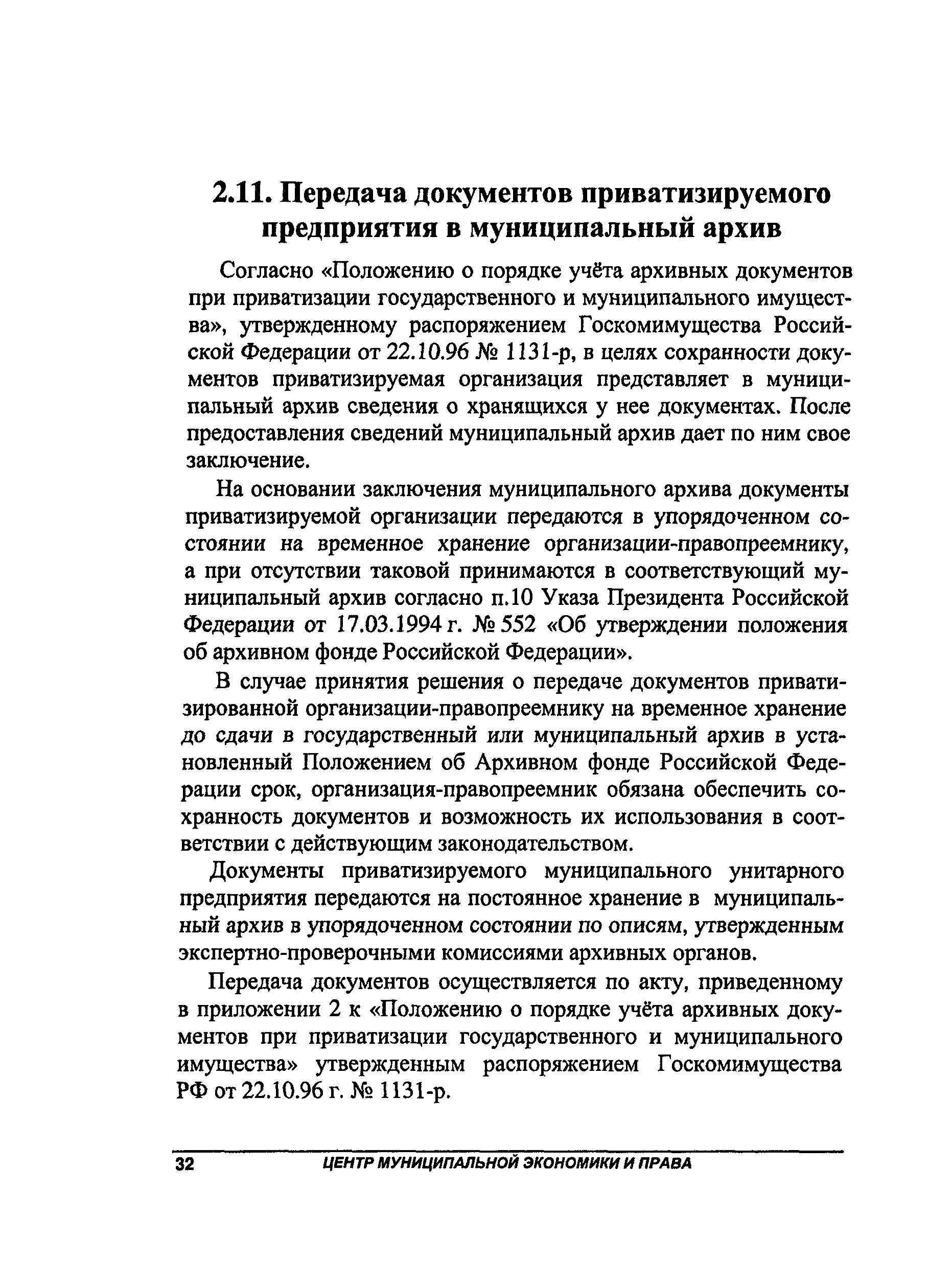 2.11. Передача документов приватизируемого предприятия в муниципальный архив

Согласно «Положению о порядке учёта архивных документов при приватизации государственного и муниципального имущества», утвержденному распоряжением Госкомимущества Российской Федерации от 22.10.96 № 1131-р, в целях сохранности документов приватизируемая организация представляет в муниципальный архив сведения о хранящихся у нее документах. После предоставления сведений муниципальный архив дает по ним свое заключение.

На основании заключения муниципального архива документы приватизируемой организации передаются в упорядоченном состоянии на временное хранение организации-правопреемнику, а при отсутствии таковой принимаются в соответствующий муниципальный архив согласно п.10 Указа Президента Российской Федерации от 17.03.1994 г. № 552 «Об утверждении положения об архивном фонде Российской Федерации».

В случае принятия решения о передаче документов приватизированной организации-правопреемнику на временное хранение до сдачи в государственный или муниципальный архив в установленный Положением об Архивном фонде Российской Федерации срок, организация-правопреемник обязана обеспечить сохранность документов и возможность их использования в соответствии с действующим законодательством.

Документы приватизируемого муниципального унитарного предприятия передаются на постоянное хранение в муниципальный архив в упорядоченном состоянии по описям, утвержденным экспертно-проверочными комиссиями архивных органов.

Передача документов осуществляется по акту, приведенному в приложении 2 к «Положению о порядке учёта архивных документов при приватизации государственного и муниципального имущества» утвержденным распоряжением Госкомимущества РФ от 22.10.96 г. № 1131-р.

32 ЦЕНТР МУНИЦИПАЛЬНОЙ ЭКОНОМИКИ И ПРАВА